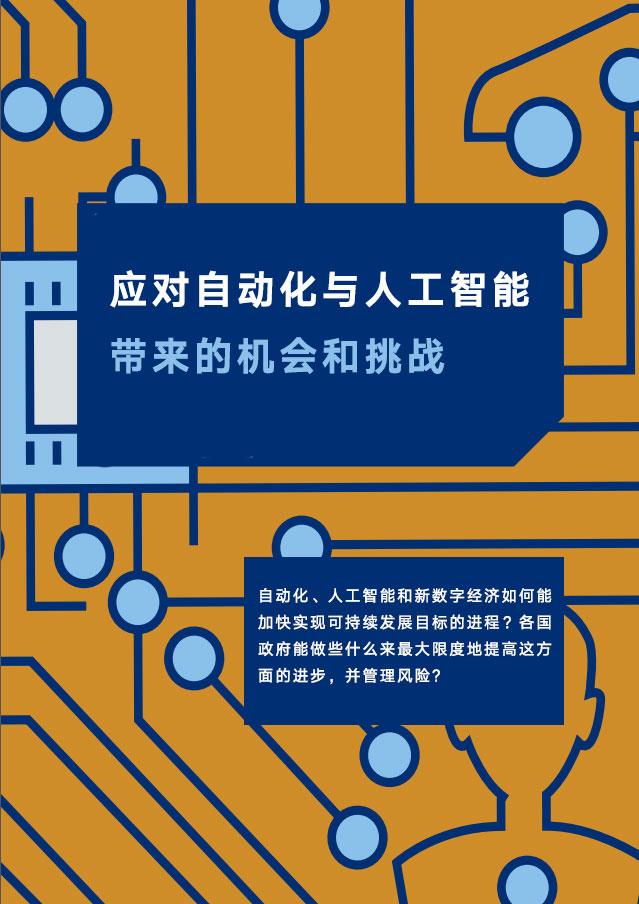 应对自动化与人工智能
带来的机会和挑战

自动化、人工智能和新数字经济如何能加快实现可持续发展目标的进程？各国政府能做些什么来最大限度地提高这方面的进步，并管理风险？